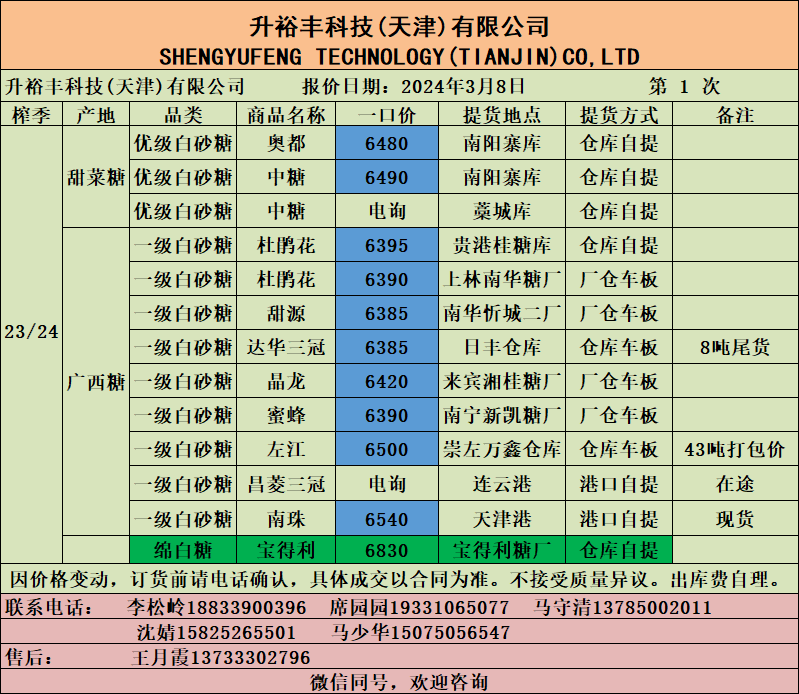 升裕丰科技(天津)有限公司
SHENGYUFENG TECHNOLOGY(TIANJIN)CO,LTD

升裕丰科技(天津)有限公司 报价日期：2024年3月8日 第 1 次

| 榨季 | 产地 | 品类 | 商品名称 | 一口价 | 提货地点 | 提货方式 | 备注 |
|---|---|---|---|---|---|---|---|
| 23/24 | 甜菜糖 | 优级白砂糖 | 奥都 | 6480 | 南阳寨库 | 仓库自提 | |
| | | 优级白砂糖 | 中糖 | 6490 | 南阳寨库 | 仓库自提 | |
| | | 优级白砂糖 | 中糖 | 电询 | 藁城库 | 仓库自提 | |
| | 广西糖 | 一级白砂糖 | 杜鹃花 | 6395 | 贵港桂糖库 | 仓库自提 | |
| | | 一级白砂糖 | 杜鹃花 | 6390 | 上林南华糖厂 | 厂仓车板 | |
| | | 一级白砂糖 | 甜源 | 6385 | 南华忻城二厂 | 厂仓车板 | |
| | | 一级白砂糖 | 达华三冠 | 6385 | 日丰仓库 | 仓库车板 | 8吨尾货 |
| | | 一级白砂糖 | 晶龙 | 6420 | 来宾湘桂糖厂 | 厂仓车板 | |
| | | 一级白砂糖 | 蜜蜂 | 6390 | 南宁新凯糖厂 | 厂仓车板 | |
| | | 一级白砂糖 | 左江 | 6500 | 崇左万鑫仓库 | 仓库车板 | 43吨打包价 |
| | | 一级白砂糖 | 昌菱三冠 | 电询 | 连云港 | 港口自提 | 在途 |
| | | 一级白砂糖 | 南珠 | 6540 | 天津港 | 港口自提 | 现货 |
| | | 绵白糖 | 宝得利 | 6830 | 宝得利糖厂 | 仓库自提 | |

因价格变动，订货前请电话确认，具体成交以合同为准。不接受质量异议。出库费自理。

联系电话： 李松岭18833900396 席园园19331065077 马守清13785002011
沈婧15825265501 马少华15075056547

售后： 王月霞13733302796

微信同号，欢迎咨询